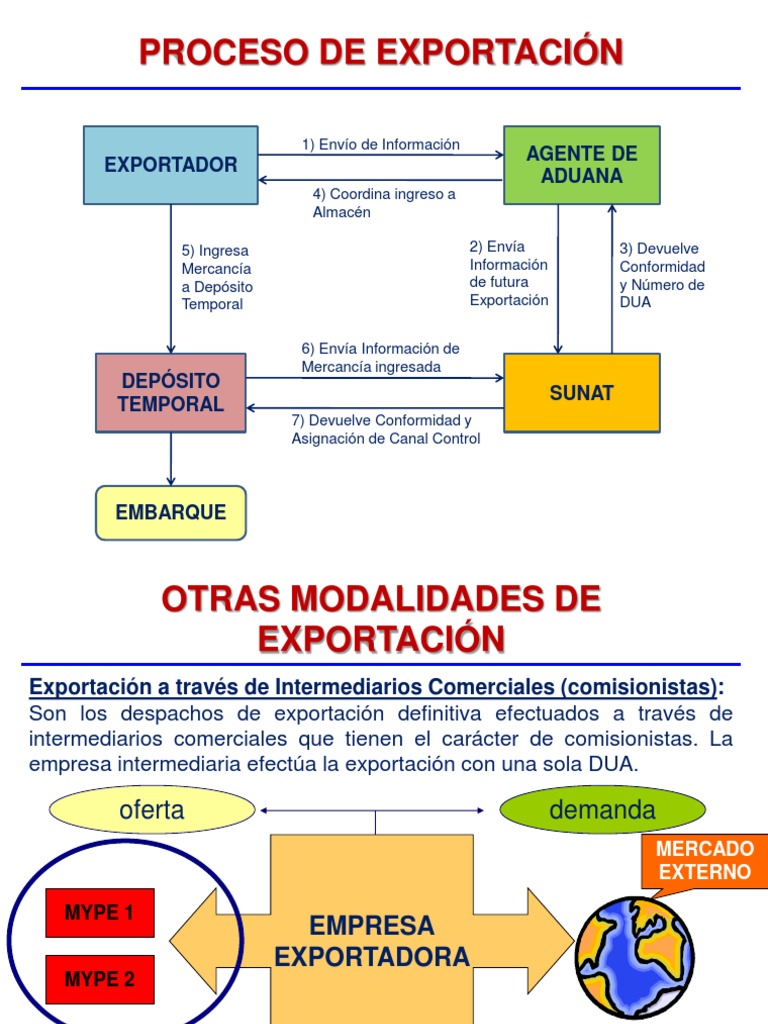 PROCESO DE EXPORTACIÓN

EXPORTADOR

1) Envío de Información

AGENTE DE ADUANA

4) Coordina ingreso a Almacén

5) Ingresa Mercancía a Depósito Temporal

2) Envía Información de futura Exportación

3) Devuelve Conformidad y Número de DUA

DEPÓSITO TEMPORAL

6) Envía Información de Mercancía ingresada

SUNAT

7) Devuelve Conformidad y Asignación de Canal Control

EMBARQUE

OTRAS MODALIDADES DE EXPORTACIÓN

Exportación a través de Intermediarios Comerciales (comisionistas): Son los despachos de exportación definitiva efectuados a través de intermediarios comerciales que tienen el carácter de comisionistas. La empresa intermediaria efectúa la exportación con una sola DUA.

oferta

demanda

MERCADO EXTERNO

MYPE 1

MYPE 2

EMPRESA EXPORTADORA